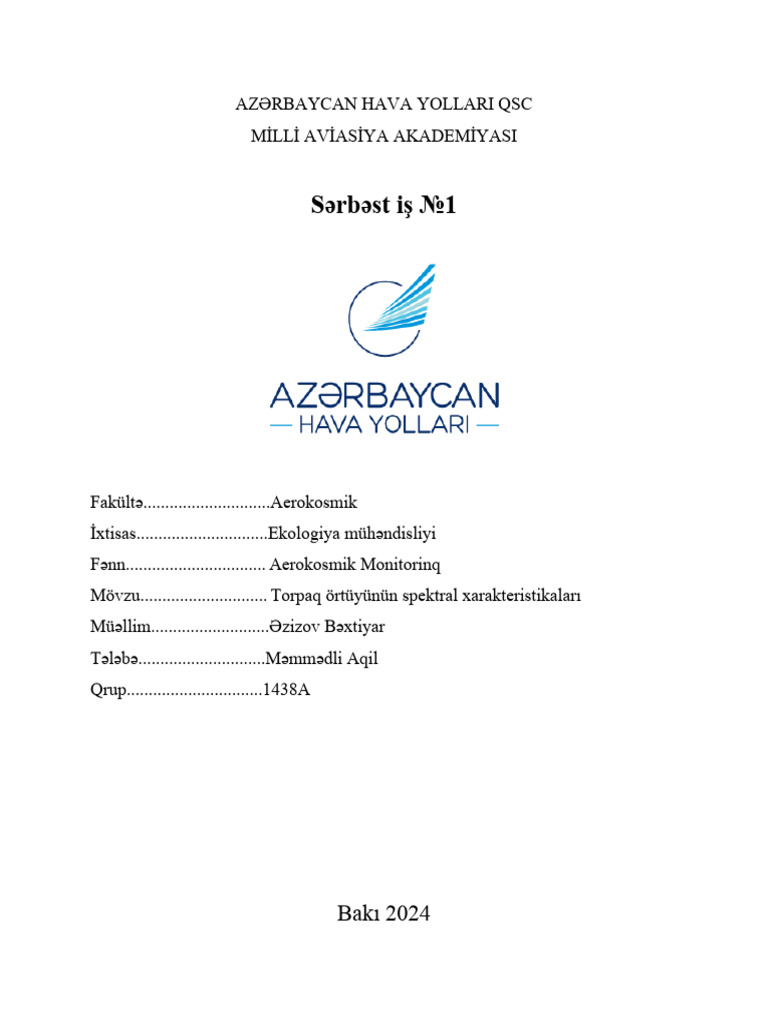 AZƏRBAYCAN HAVA YOLLARI QSC

MİLLİ AVİASİYA AKADEMİYASI

Sərbəst iş №1

AZƏRBAYCAN
— HAVA YOLLARI —

Fakültə.............................Aerokosmik

İxtisas..............................Ekologiya mühəndisliyi

Fənn................................ Aerokosmik Monitorinq

Mövzu............................. Torpaq örtüyünün spektral xarakteristikaları

Müəllim...........................Əzizov Bəxtiyar

Tələbə.............................Məmmədli Aqil

Qrup...............................1438A

Bakı 2024